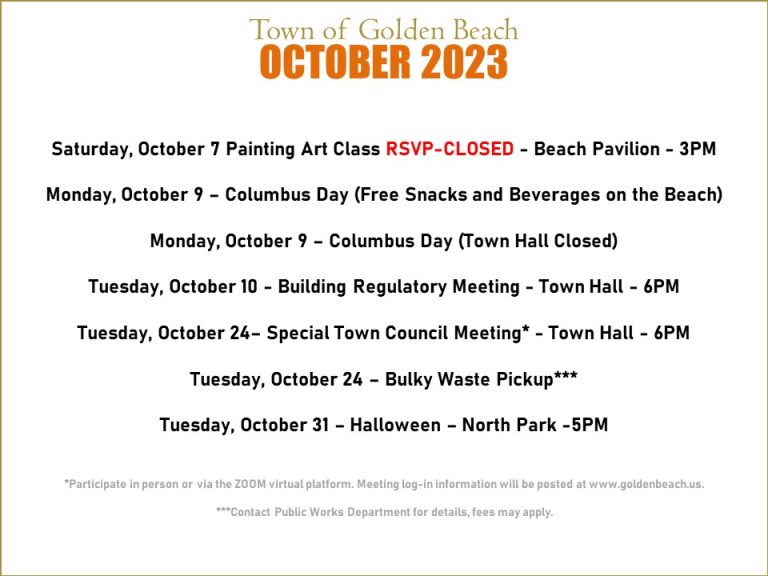 Town of Golden Beach
OCTOBER 2023

Saturday, October 7 Painting Art Class RSVP-CLOSED - Beach Pavilion - 3PM

Monday, October 9 – Columbus Day (Free Snacks and Beverages on the Beach)

Monday, October 9 – Columbus Day (Town Hall Closed)

Tuesday, October 10 - Building Regulatory Meeting - Town Hall - 6PM

Tuesday, October 24– Special Town Council Meeting* - Town Hall - 6PM

Tuesday, October 24 – Bulky Waste Pickup***

Tuesday, October 31 – Halloween – North Park -5PM

*Participate in person or via the ZOOM virtual platform. Meeting log-in information will be posted at www.goldenbeach.us.

***Contact Public Works Department for details, fees may apply.